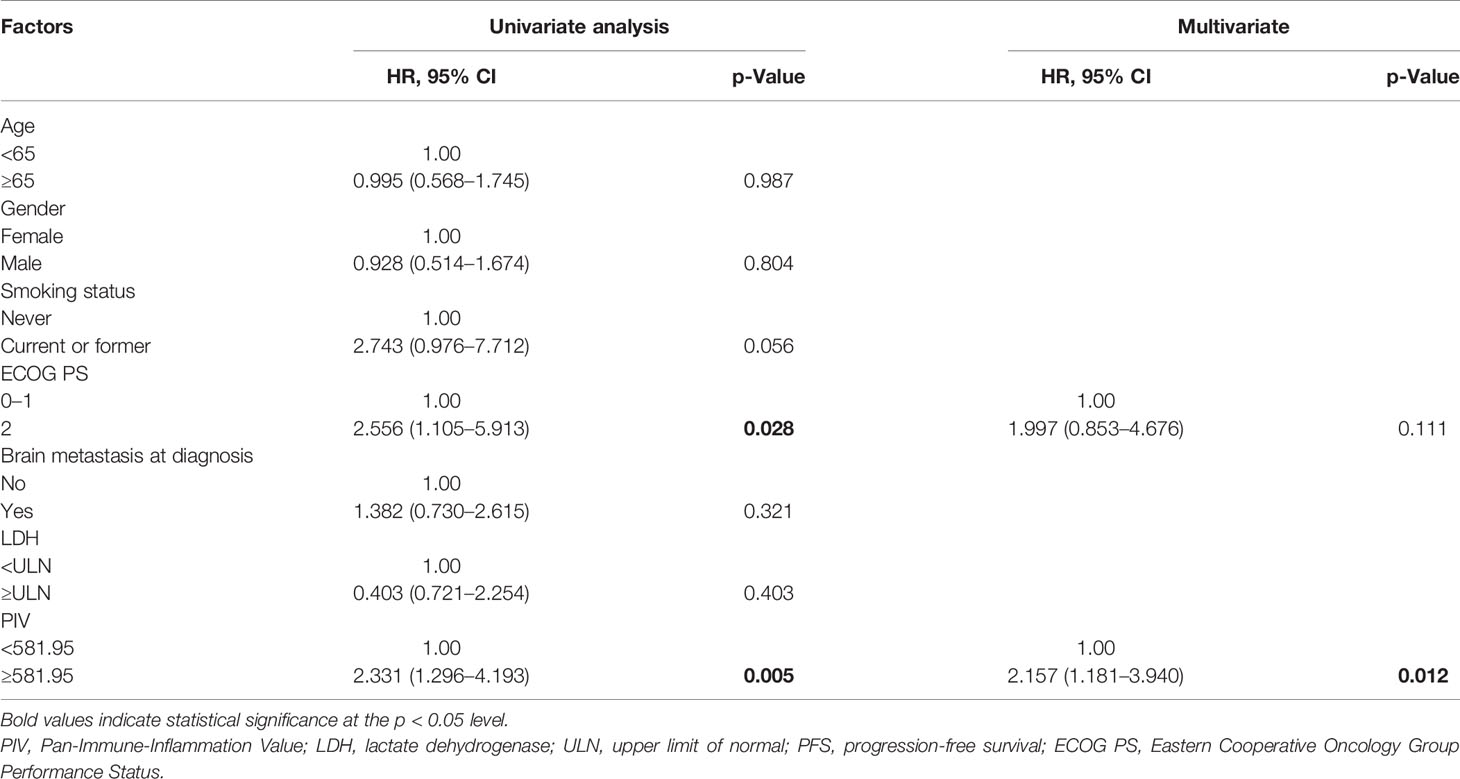 | Factors | Univariate analysis | | Multivariate | |
|---|---|---|---|---|
| | HR, 95% CI | p-Value | HR, 95% CI | p-Value |
| Age | | | | |
| <65 | 1.00 | | | |
| ≥65 | 0.995 (0.568–1.745) | 0.987 | | |
| Gender | | | | |
| Female | 1.00 | | | |
| Male | 0.928 (0.514–1.674) | 0.804 | | |
| Smoking status | | | | |
| Never | 1.00 | | | |
| Current or former | 2.743 (0.976–7.712) | 0.056 | | |
| ECOG PS | | | | |
| 0–1 | 1.00 | | 1.00 | |
| 2 | 2.556 (1.105–5.913) | **0.028** | 1.997 (0.853–4.676) | 0.111 |
| Brain metastasis at diagnosis | | | | |
| No | 1.00 | | | |
| Yes | 1.382 (0.730–2.615) | 0.321 | | |
| LDH | | | | |
| <ULN | 1.00 | | | |
| ≥ULN | 0.403 (0.721–2.254) | 0.403 | | |
| PIV | | | | |
| <581.95 | 1.00 | | 1.00 | |
| ≥581.95 | 2.331 (1.296–4.193) | **0.005** | 2.157 (1.181–3.940) | **0.012** |

Bold values indicate statistical significance at the p < 0.05 level.
PIV, Pan-Immune-Inflammation Value; LDH, lactate dehydrogenase; ULN, upper limit of normal; PFS, progression-free survival; ECOG PS, Eastern Cooperative Oncology Group Performance Status.